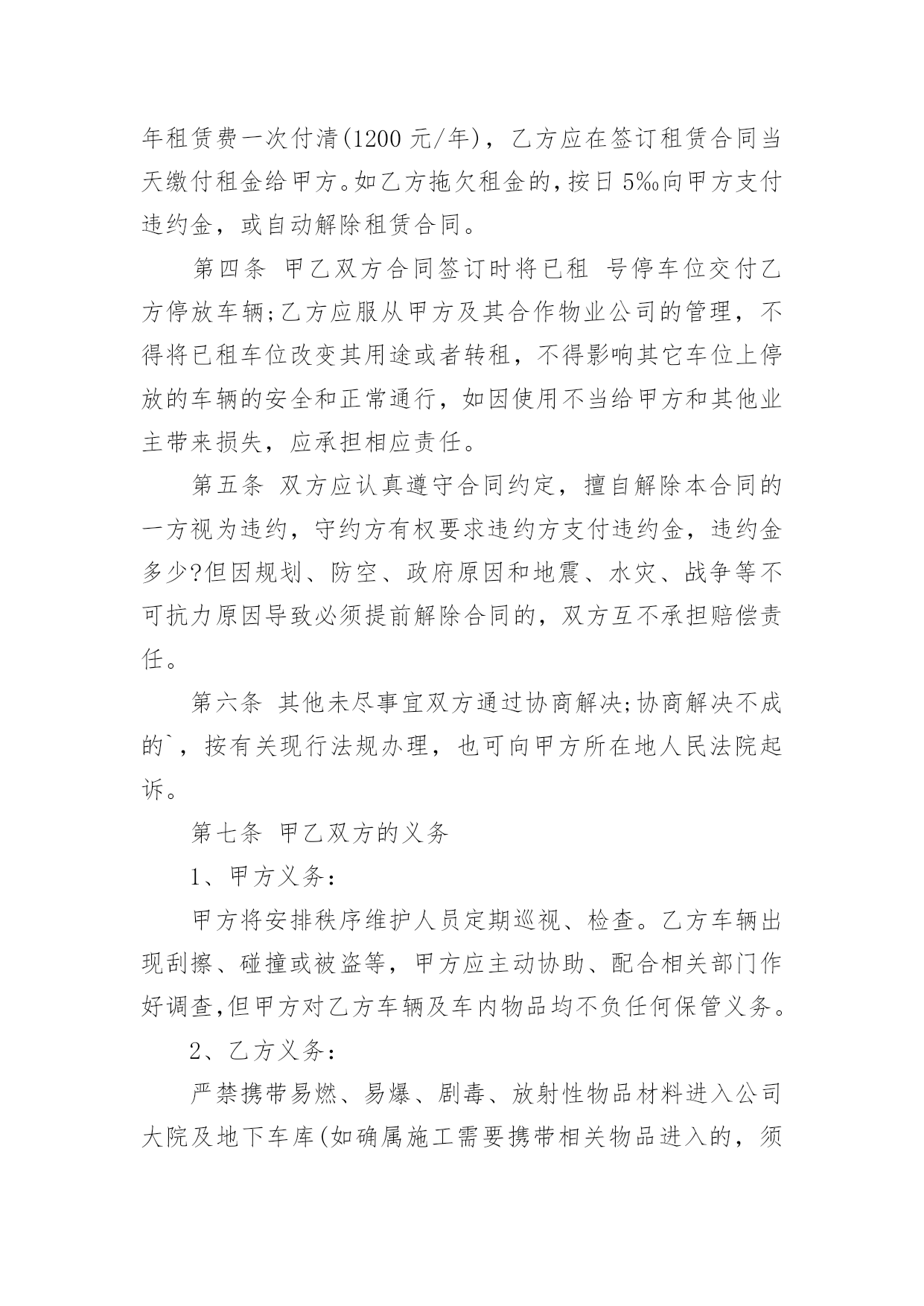 年租赁费一次付清(1200 元/年)，乙方应在签订租赁合同当天缴付租金给甲方。如乙方拖欠租金的,按日 5‰向甲方支付违约金，或自动解除租赁合同。

第四条 甲乙双方合同签订时将已租 号停车位交付乙方停放车辆;乙方应服从甲方及其合作物业公司的管理，不得将已租车位改变其用途或者转租，不得影响其它车位上停放的车辆的安全和正常通行，如因使用不当给甲方和其他业主带来损失，应承担相应责任。

第五条 双方应认真遵守合同约定，擅自解除本合同的一方视为违约，守约方有权要求违约方支付违约金，违约金多少?但因规划、防空、政府原因和地震、水灾、战争等不可抗力原因导致必须提前解除合同的，双方互不承担赔偿责任。

第六条 其他未尽事宜双方通过协商解决;协商解决不成的`，按有关现行法规办理，也可向甲方所在地人民法院起诉。

第七条 甲乙双方的义务

1、甲方义务:

甲方将安排秩序维护人员定期巡视、检查。乙方车辆出现刮擦、碰撞或被盗等，甲方应主动协助、配合相关部门作好调查,但甲方对乙方车辆及车内物品均不负任何保管义务。

2、乙方义务:

严禁携带易燃、易爆、剧毒、放射性物品材料进入公司大院及地下车库(如确属施工需要携带相关物品进入的，须